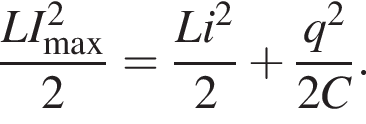 $\frac{LI_{\max}^2}{2} = \frac{Li^2}{2} + \frac{q^2}{2C}.$